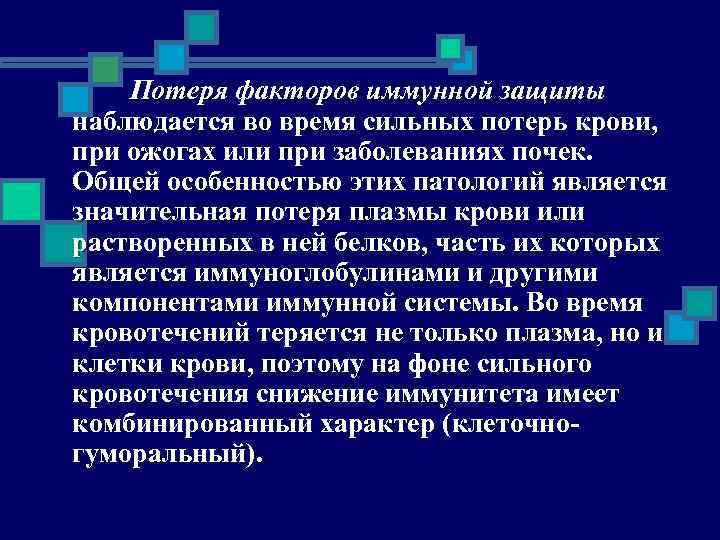 Потеря факторов иммунной защиты наблюдается во время сильных потерь крови, при ожогах или при заболеваниях почек. Общей особенностью этих патологий является значительная потеря плазмы крови или растворенных в ней белков, часть их которых является иммуноглобулинами и другими компонентами иммунной системы. Во время кровотечений теряется не только плазма, но и клетки крови, поэтому на фоне сильного кровотечения снижение иммунитета имеет комбинированный характер (клеточно-гуморальный).